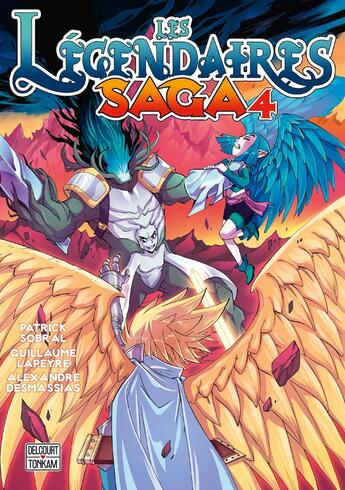 LES LÉGENDAIRES SAGA 4

PATRICK SOBRAL
GUILLAUME LAPEYRE
ALEXANDRE DESMASSIAS

DELCOURT TONKAM